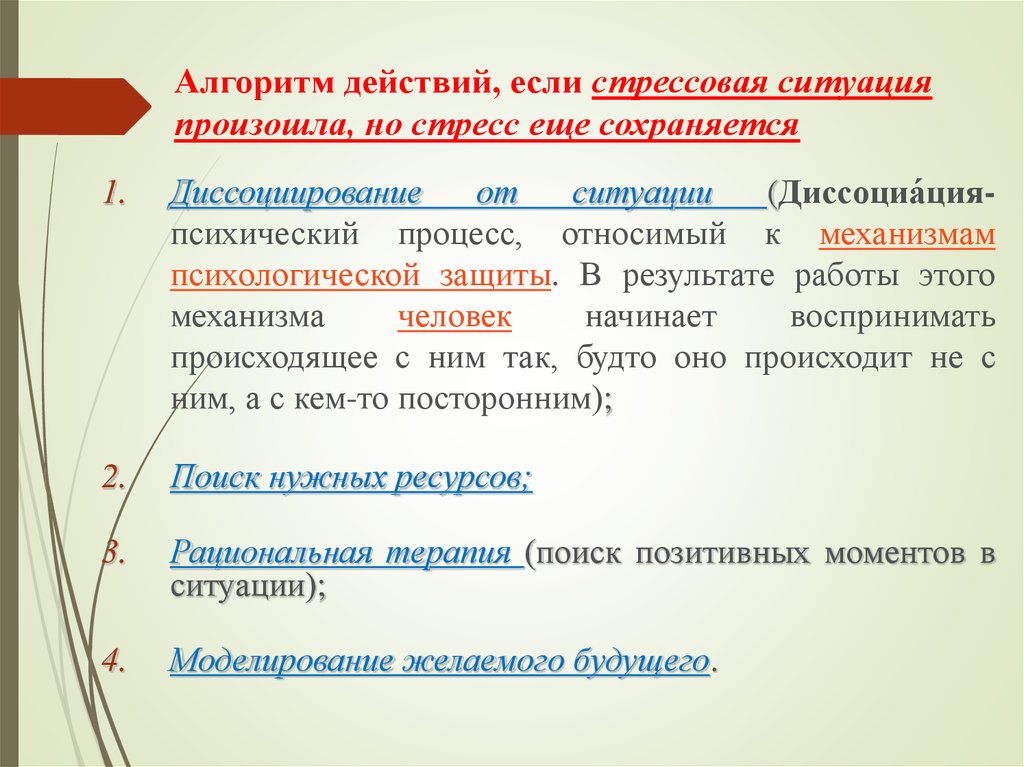 Алгоритм действий, если стрессовая ситуация произошла, но стресс еще сохраняется

1. Диссоциирование от ситуации (Диссоциа́ция- психический процесс, относимый к механизмам психологической защиты. В результате работы этого механизма человек начинает воспринимать происходящее с ним так, будто оно происходит не с ним, а с кем-то посторонним);

2. Поиск нужных ресурсов;

3. Рациональная терапия (поиск позитивных моментов в ситуации);

4. Моделирование желаемого будущего.